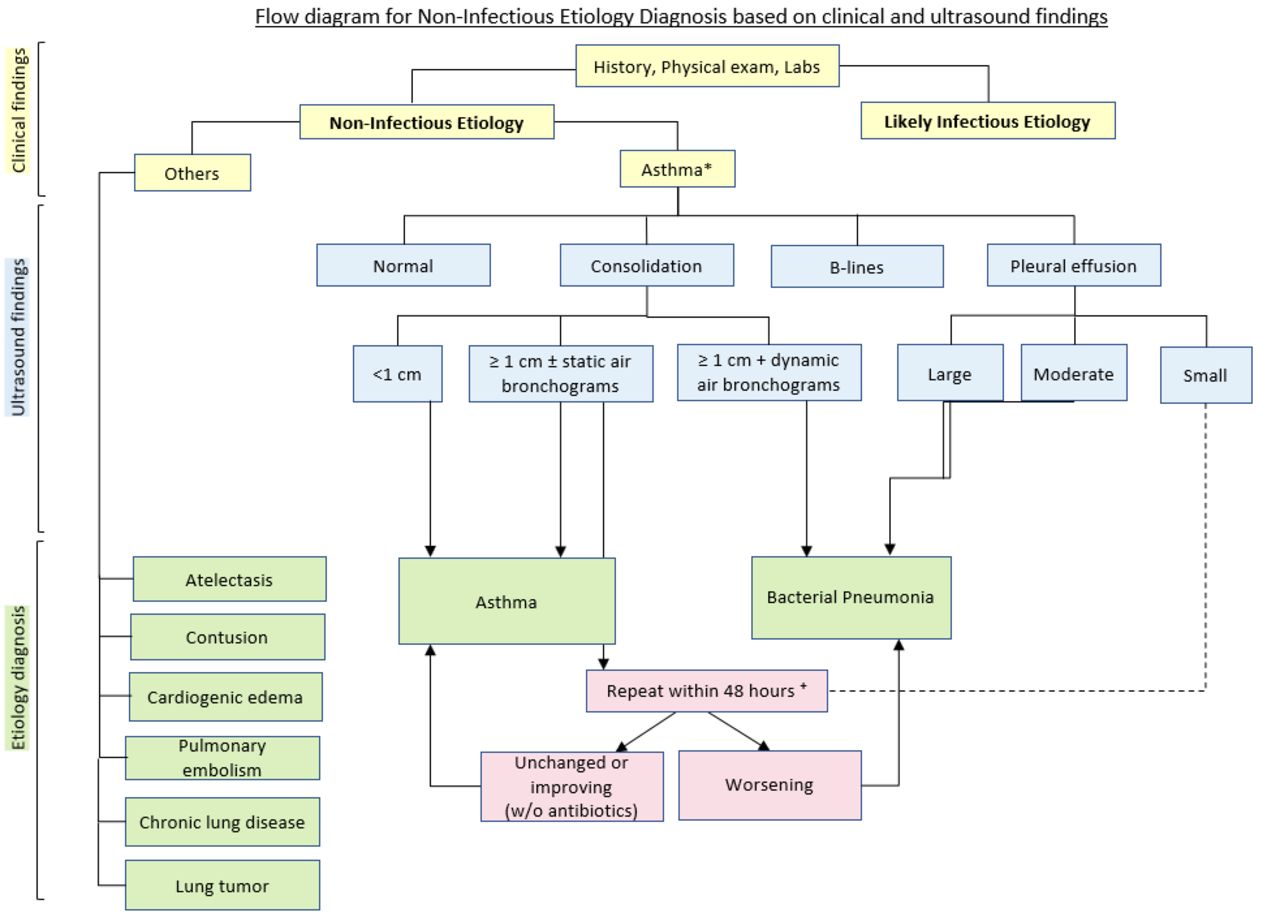 Flow diagram for Non-Infectious Etiology Diagnosis based on clinical and ultrasound findings

Clinical findings

History, Physical exam, Labs

Non-Infectious Etiology

Likely Infectious Etiology

Others

Asthma*

Ultrasound findings

Normal

Consolidation

B-lines

Pleural effusion

<1 cm

≥ 1 cm ± static air bronchograms

≥ 1 cm + dynamic air bronchograms

Large

Moderate

Small

Etiology diagnosis

Atelectasis

Contusion

Cardiogenic edema

Pulmonary embolism

Chronic lung disease

Lung tumor

Asthma

Bacterial Pneumonia

Repeat within 48 hours ⁺

Unchanged or improving (w/o antibiotics)

Worsening